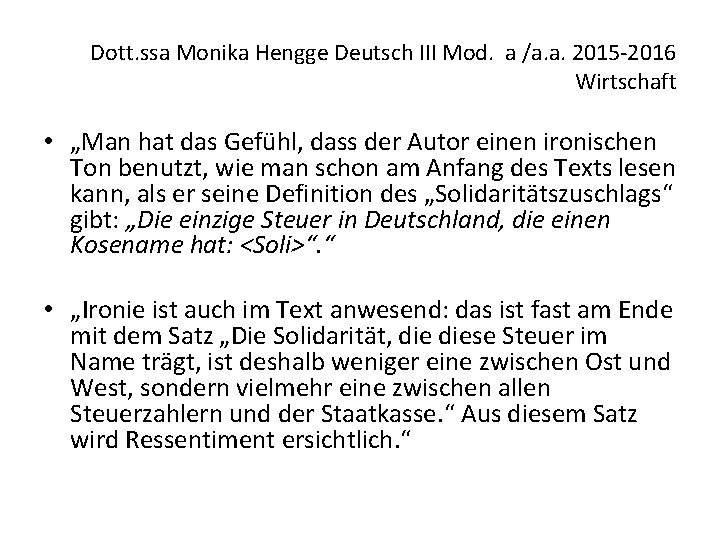 Dott.ssa Monika Hengge Deutsch III Mod. a /a.a. 2015-2016
Wirtschaft

• „Man hat das Gefühl, dass der Autor einen ironischen Ton benutzt, wie man schon am Anfang des Texts lesen kann, als er seine Definition des „Solidaritätszuschlags“ gibt: „Die einzige Steuer in Deutschland, die einen Kosename hat: <Soli>“.“

• „Ironie ist auch im Text anwesend: das ist fast am Ende mit dem Satz „Die Solidarität, die diese Steuer im Name trägt, ist deshalb weniger eine zwischen Ost und West, sondern vielmehr eine zwischen allen Steuerzahlern und der Staatkasse.“ Aus diesem Satz wird Ressentiment ersichtlich.“